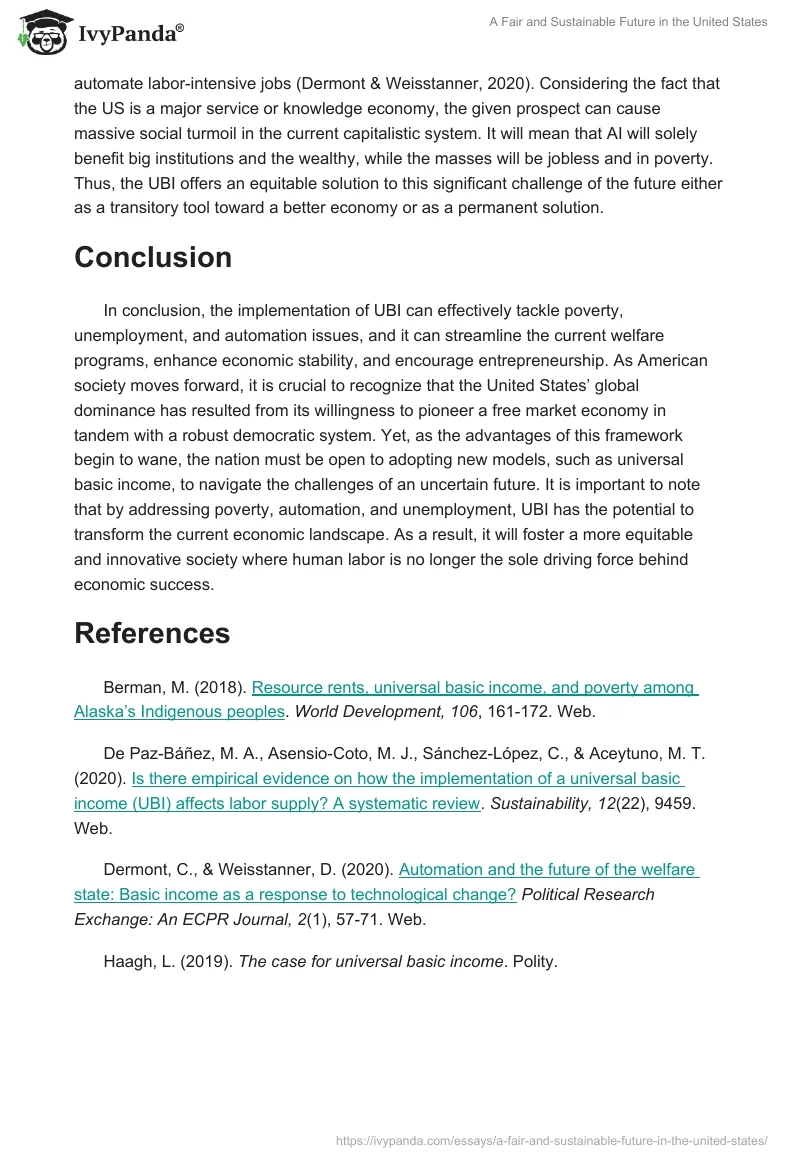 IvyPanda®

A Fair and Sustainable Future in the United States

automate labor-intensive jobs (Dermont & Weisstanner, 2020). Considering the fact that the US is a major service or knowledge economy, the given prospect can cause massive social turmoil in the current capitalistic system. It will mean that AI will solely benefit big institutions and the wealthy, while the masses will be jobless and in poverty. Thus, the UBI offers an equitable solution to this significant challenge of the future either as a transitory tool toward a better economy or as a permanent solution.

Conclusion

In conclusion, the implementation of UBI can effectively tackle poverty, unemployment, and automation issues, and it can streamline the current welfare programs, enhance economic stability, and encourage entrepreneurship. As American society moves forward, it is crucial to recognize that the United States' global dominance has resulted from its willingness to pioneer a free market economy in tandem with a robust democratic system. Yet, as the advantages of this framework begin to wane, the nation must be open to adopting new models, such as universal basic income, to navigate the challenges of an uncertain future. It is important to note that by addressing poverty, automation, and unemployment, UBI has the potential to transform the current economic landscape. As a result, it will foster a more equitable and innovative society where human labor is no longer the sole driving force behind economic success.

References

Berman, M. (2018). Resource rents, universal basic income, and poverty among Alaska's Indigenous peoples. World Development, 106, 161-172. Web.

De Paz-Báñez, M. A., Asensio-Coto, M. J., Sánchez-López, C., & Aceytuno, M. T. (2020). Is there empirical evidence on how the implementation of a universal basic income (UBI) affects labor supply? A systematic review. Sustainability, 12(22), 9459. Web.

Dermont, C., & Weisstanner, D. (2020). Automation and the future of the welfare state: Basic income as a response to technological change? Political Research Exchange: An ECPR Journal, 2(1), 57-71. Web.

Haagh, L. (2019). The case for universal basic income. Polity.

https://ivypanda.com/essays/a-fair-and-sustainable-future-in-the-united-states/